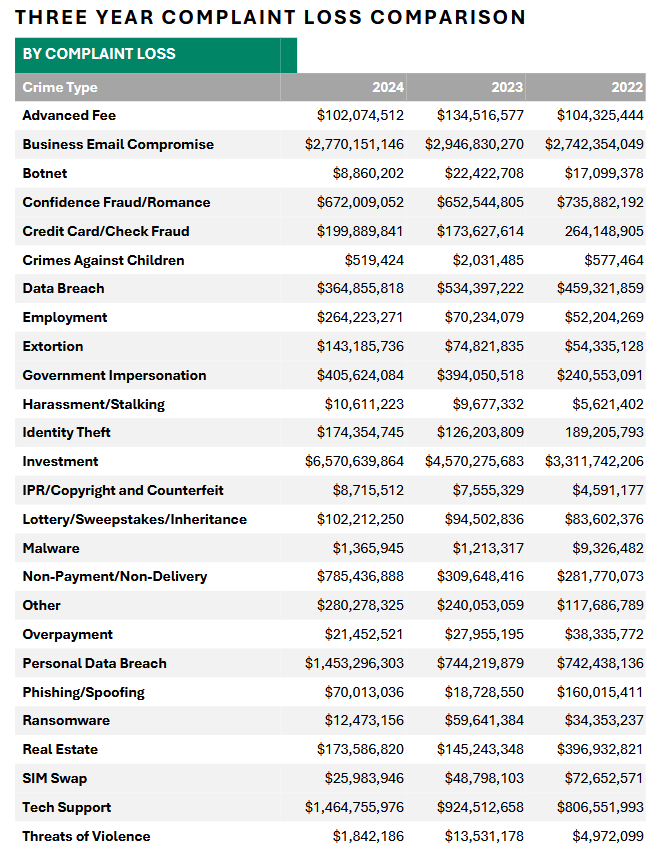 THREE YEAR COMPLAINT LOSS COMPARISON

BY COMPLAINT LOSS

| Crime Type | 2024 | 2023 | 2022 |
|---|---|---|---|
| Advanced Fee | $102,074,512 | $134,516,577 | $104,325,444 |
| Business Email Compromise | $2,770,151,146 | $2,946,830,270 | $2,742,354,049 |
| Botnet | $8,860,202 | $22,422,708 | $17,099,378 |
| Confidence Fraud/Romance | $672,009,052 | $652,544,805 | $735,882,192 |
| Credit Card/Check Fraud | $199,889,841 | $173,627,614 | 264,148,905 |
| Crimes Against Children | $519,424 | $2,031,485 | $577,464 |
| Data Breach | $364,855,818 | $534,397,222 | $459,321,859 |
| Employment | $264,223,271 | $70,234,079 | $52,204,269 |
| Extortion | $143,185,736 | $74,821,835 | $54,335,128 |
| Government Impersonation | $405,624,084 | $394,050,518 | $240,553,091 |
| Harassment/Stalking | $10,611,223 | $9,677,332 | $5,621,402 |
| Identity Theft | $174,354,745 | $126,203,809 | 189,205,793 |
| Investment | $6,570,639,864 | $4,570,275,683 | $3,311,742,206 |
| IPR/Copyright and Counterfeit | $8,715,512 | $7,555,329 | $4,591,177 |
| Lottery/Sweepstakes/Inheritance | $102,212,250 | $94,502,836 | $83,602,376 |
| Malware | $1,365,945 | $1,213,317 | $9,326,482 |
| Non-Payment/Non-Delivery | $785,436,888 | $309,648,416 | $281,770,073 |
| Other | $280,278,325 | $240,053,059 | $117,686,789 |
| Overpayment | $21,452,521 | $27,955,195 | $38,335,772 |
| Personal Data Breach | $1,453,296,303 | $744,219,879 | $742,438,136 |
| Phishing/Spoofing | $70,013,036 | $18,728,550 | $160,015,411 |
| Ransomware | $12,473,156 | $59,641,384 | $34,353,237 |
| Real Estate | $173,586,820 | $145,243,348 | $396,932,821 |
| SIM Swap | $25,983,946 | $48,798,103 | $72,652,571 |
| Tech Support | $1,464,755,976 | $924,512,658 | $806,551,993 |
| Threats of Violence | $1,842,186 | $13,531,178 | $4,972,099 |